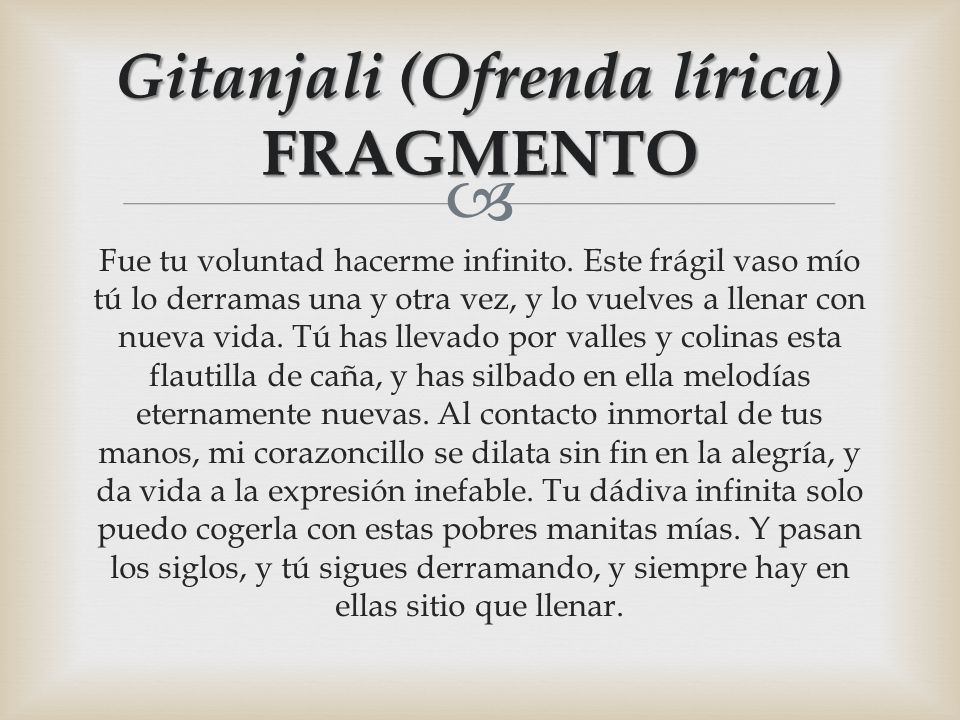 Gitanjali (Ofrenda lírica) FRAGMENTO

Fue tu voluntad hacerme infinito. Este frágil vaso mío tú lo derramas una y otra vez, y lo vuelves a llenar con nueva vida. Tú has llevado por valles y colinas esta flautilla de caña, y has silbado en ella melodías eternamente nuevas. Al contacto inmortal de tus manos, mi corazoncillo se dilata sin fin en la alegría, y da vida a la expresión inefable. Tu dádiva infinita solo puedo cogerla con estas pobres manitas mías. Y pasan los siglos, y tú sigues derramando, y siempre hay en ellas sitio que llenar.